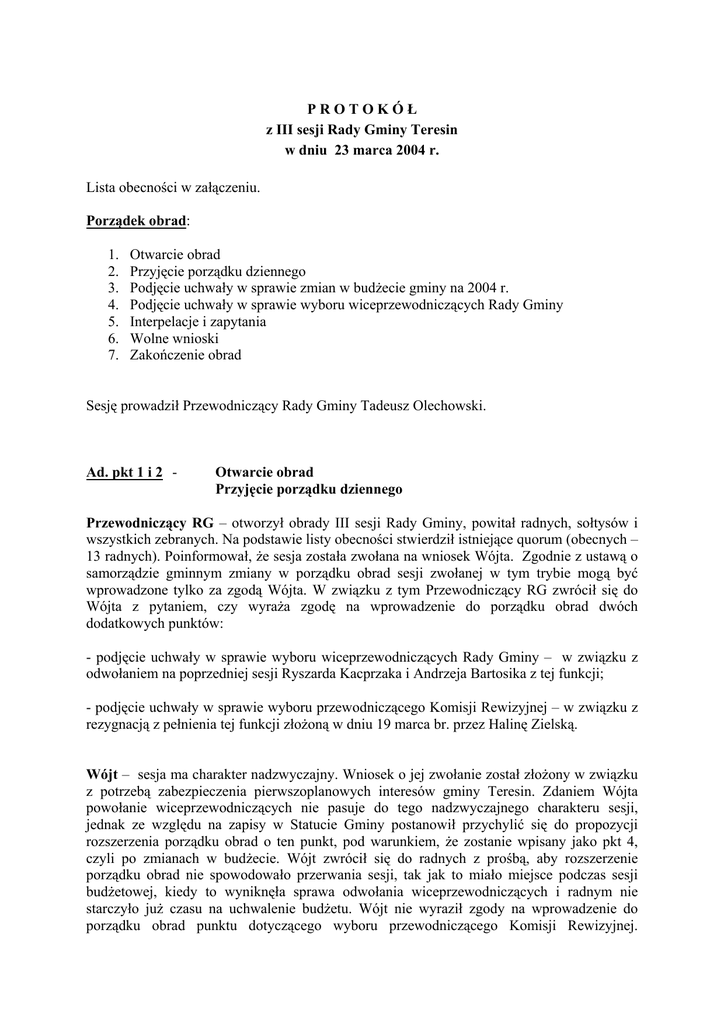 P R O T O K Ó Ł
z III sesji Rady Gminy Teresin
w dniu 23 marca 2004 r.

Lista obecności w załączeniu.

Porządek obrad:

1. Otwarcie obrad
2. Przyjęcie porządku dziennego
3. Podjęcie uchwały w sprawie zmian w budżecie gminy na 2004 r.
4. Podjęcie uchwały w sprawie wyboru wiceprzewodniczących Rady Gminy
5. Interpelacje i zapytania
6. Wolne wnioski
7. Zakończenie obrad

Sesję prowadził Przewodniczący Rady Gminy Tadeusz Olechowski.

Ad. pkt 1 i 2 - Otwarcie obrad
Przyjęcie porządku dziennego

Przewodniczący RG – otworzył obrady III sesji Rady Gminy, powitał radnych, sołtysów i wszystkich zebranych. Na podstawie listy obecności stwierdził istniejące quorum (obecnych – 13 radnych). Poinformował, że sesja została zwołana na wniosek Wójta. Zgodnie z ustawą o samorządzie gminnym zmiany w porządku obrad sesji zwołanej w tym trybie mogą być wprowadzone tylko za zgodą Wójta. W związku z tym Przewodniczący RG zwrócił się do Wójta z pytaniem, czy wyraża zgodę na wprowadzenie do porządku obrad dwóch dodatkowych punktów:

- podjęcie uchwały w sprawie wyboru wiceprzewodniczących Rady Gminy – w związku z odwołaniem na poprzedniej sesji Ryszarda Kacprzaka i Andrzeja Bartosika z tej funkcji;

- podjęcie uchwały w sprawie wyboru przewodniczącego Komisji Rewizyjnej – w związku z rezygnacją z pełnienia tej funkcji złożoną w dniu 19 marca br. przez Halinę Zielską.

Wójt – sesja ma charakter nadzwyczajny. Wniosek o jej zwołanie został złożony w związku z potrzebą zabezpieczenia pierwszoplanowych interesów gminy Teresin. Zdaniem Wójta powołanie wiceprzewodniczących nie pasuje do tego nadzwyczajnego charakteru sesji, jednak ze względu na zapisy w Statucie Gminy postanowił przychylić się do propozycji rozszerzenia porządku obrad o ten punkt, pod warunkiem, że zostanie wpisany jako pkt 4, czyli po zmianach w budżecie. Wójt zwrócił się do radnych z prośbą, aby rozszerzenie porządku obrad nie spowodowało przerwania sesji, tak jak to miało miejsce podczas sesji budżetowej, kiedy to wyniknęła sprawa odwołania wiceprzewodniczących i radnym nie starczyło już czasu na uchwalenie budżetu. Wójt nie wyraził zgody na wprowadzenie do porządku obrad punktu dotyczącego wyboru przewodniczącego Komisji Rewizyjnej.